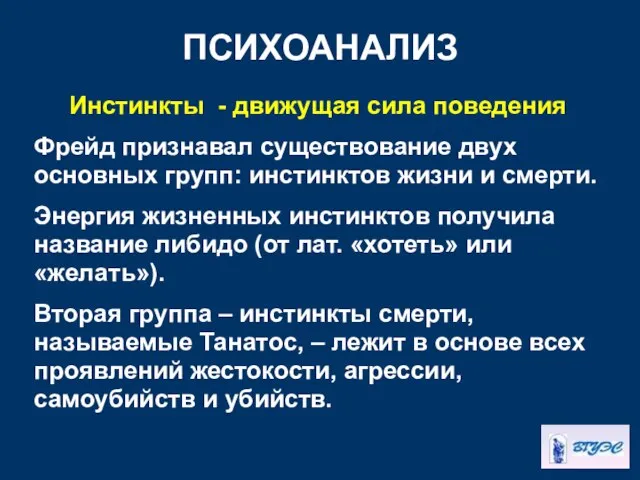 ПСИХОАНАЛИЗ

Инстинкты - движущая сила поведения

Фрейд признавал существование двух основных групп: инстинктов жизни и смерти.

Энергия жизненных инстинктов получила название либидо (от лат. «хотеть» или «желать»).

Вторая группа – инстинкты смерти, называемые Танатос, – лежит в основе всех проявлений жестокости, агрессии, самоубийств и убийств.

ВГУЭС